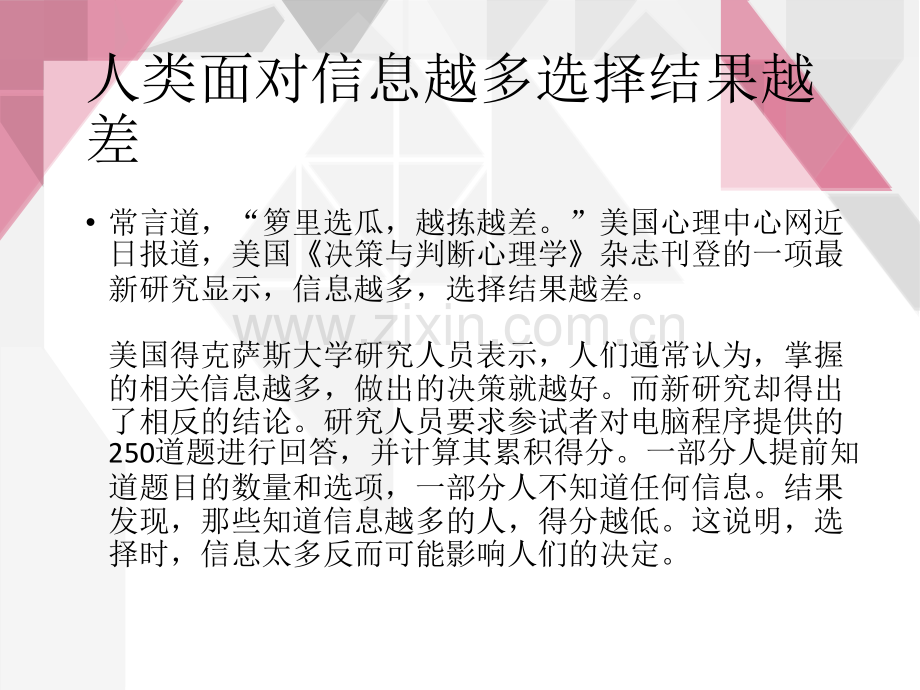 人类面对信息越多选择结果越差

• 常言道，“箩里选瓜，越拣越差。”美国心理中心网近日报道，美国《决策与判断心理学》杂志刊登的一项最新研究显示，信息越多，选择结果越差。

美国得克萨斯大学研究人员表示，人们通常认为，掌握的相关信息越多，做出的决策就越好。而新研究却得出了相反的结论。研究人员要求参试者对电脑程序提供的250道题进行回答，并计算其累积得分。一部分人提前知道题目的数量和选项，一部分人不知道任何信息。结果发现，那些知道信息越多的人，得分越低。这说明，选择时，信息太多反而可能影响人们的决定。

www.zixin.com.cn